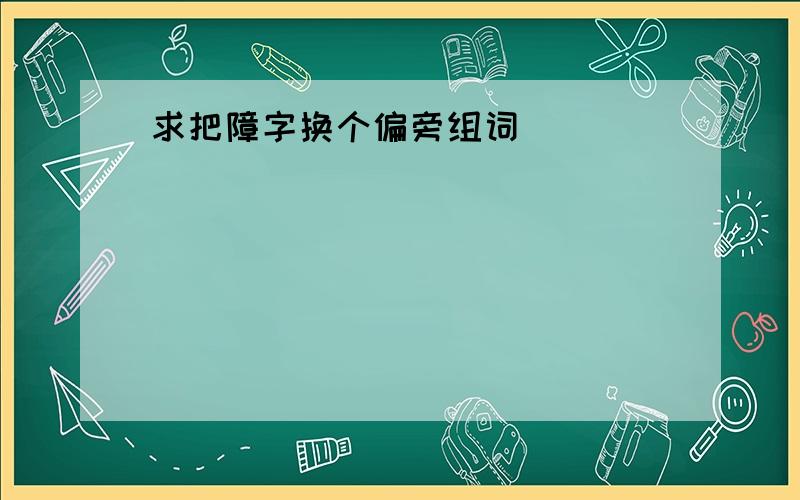 求把障字换个偏旁组词